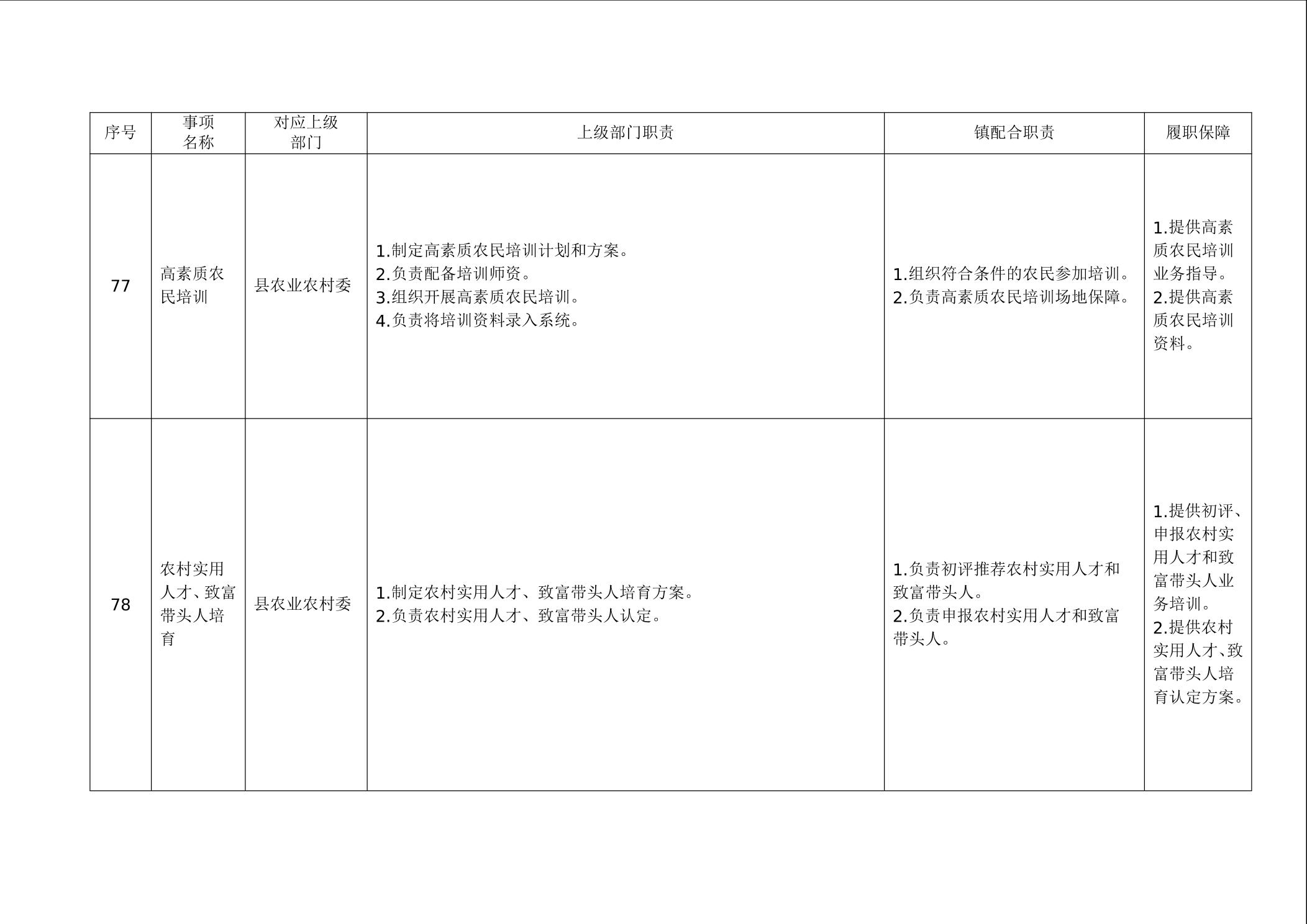 | 序号 | 事项名称 | 对应上级部门 | 上级部门职责 | 镇配合职责 | 履职保障 |
|---|---|---|---|---|---|
| 77 | 高素质农民培训 | 县农业农村委 | 1.制定高素质农民培训计划和方案。 2.负责配备培训师资。 3.组织开展高素质农民培训。 4.负责将培训资料录入系统。 | 1.组织符合条件的农民参加培训。 2.负责高素质农民培训场地保障。 | 1.提供高素质农民培训业务指导。 2.提供高素质农民培训资料。 |
| 78 | 农村实用人才、致富带头人培育 | 县农业农村委 | 1.制定农村实用人才、致富带头人培育方案。 2.负责农村实用人才、致富带头人认定。 | 1.负责初评推荐农村实用人才和致富带头人。 2.负责申报农村实用人才和致富带头人。 | 1.提供初评、申报农村实用人才和致富带头人业务培训。 2.提供农村实用人才、致富带头人培育认定方案。 |